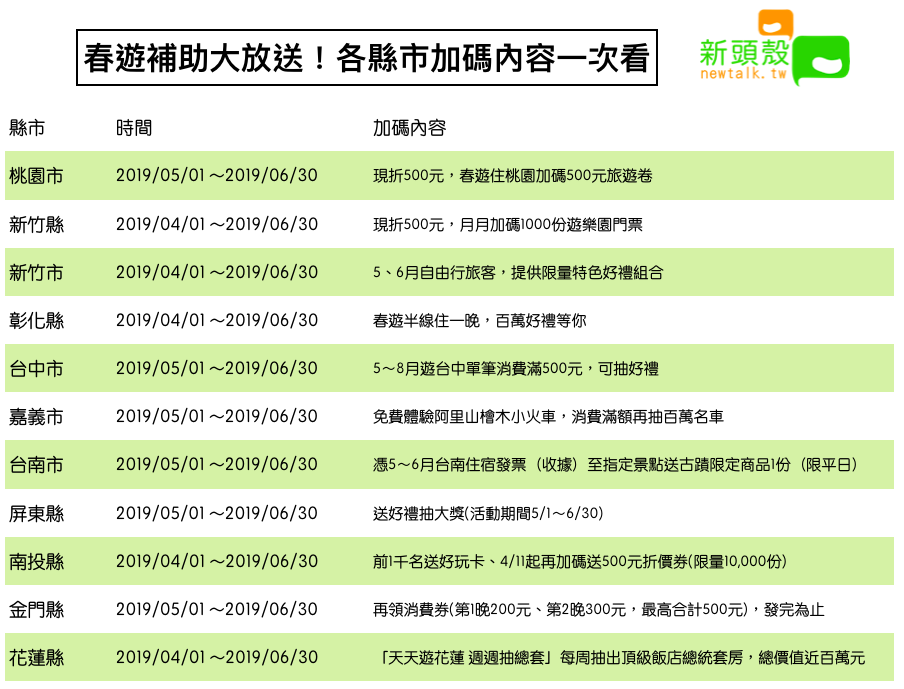 春遊補助大放送！各縣市加碼內容一次看

新頭殼
newtalk.tw

| 縣市 | 時間 | 加碼內容 |
|---|---|---|
| 桃園市 | 2019/05/01～2019/06/30 | 現折500元，春遊住桃園加碼500元旅遊卷 |
| 新竹縣 | 2019/04/01～2019/06/30 | 現折500元，月月加碼1000份遊樂園門票 |
| 新竹市 | 2019/04/01～2019/06/30 | 5、6月自由行旅客，提供限量特色好禮組合 |
| 彰化縣 | 2019/04/01～2019/06/30 | 春遊半線住一晚，百萬好禮等你 |
| 台中市 | 2019/05/01～2019/06/30 | 5～8月遊台中單筆消費滿500元，可抽好禮 |
| 嘉義市 | 2019/05/01～2019/06/30 | 免費體驗阿里山檜木小火車，消費滿額再抽百萬名車 |
| 台南市 | 2019/05/01～2019/06/30 | 憑5～6月台南住宿發票（收據）至指定景點送古蹟限定商品1份（限平日） |
| 屏東縣 | 2019/05/01～2019/06/30 | 送好禮抽大獎(活動期間5/1～6/30) |
| 南投縣 | 2019/04/01～2019/06/30 | 前1千名送好玩卡、4/11起再加碼送500元折價券(限量10,000份) |
| 金門縣 | 2019/05/01～2019/06/30 | 再領消費券(第1晚200元、第2晚300元，最高合計500元)，發完為止 |
| 花蓮縣 | 2019/04/01～2019/06/30 | 「天天遊花蓮 週週抽總套」每周抽出頂級飯店總統套房，總價值近百萬元 |